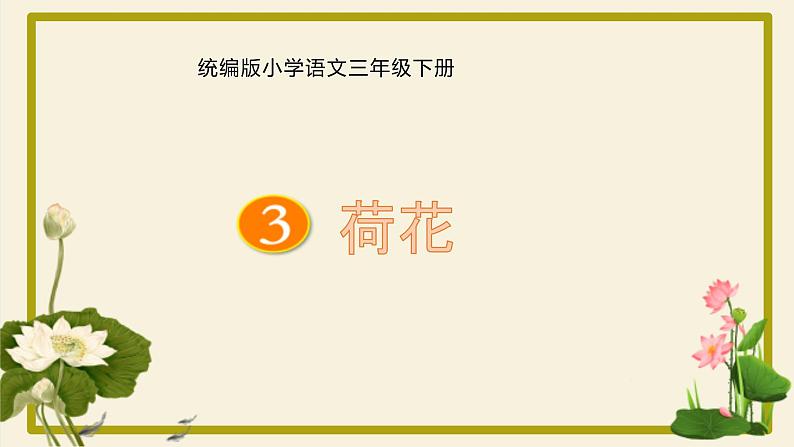 统编版小学语文三年级下册

3 荷花